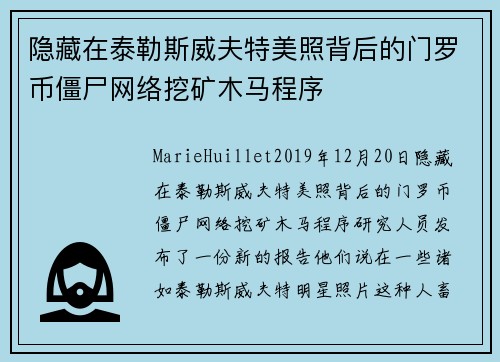 隐藏在泰勒斯威夫特美照背后的门罗币僵尸网络挖矿木马程序

MarieHuillet2019年12月20日隐藏在泰勒斯威夫特美照背后的门罗币僵尸网络挖矿木马程序研究人员发布了一份新的报告他们说在一些诸如泰勒斯威夫特明星照片这种人畜